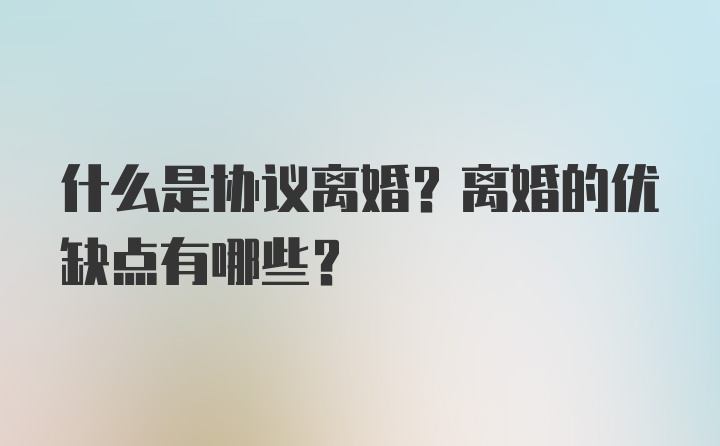 什么是协议离婚？离婚的优缺点有哪些？